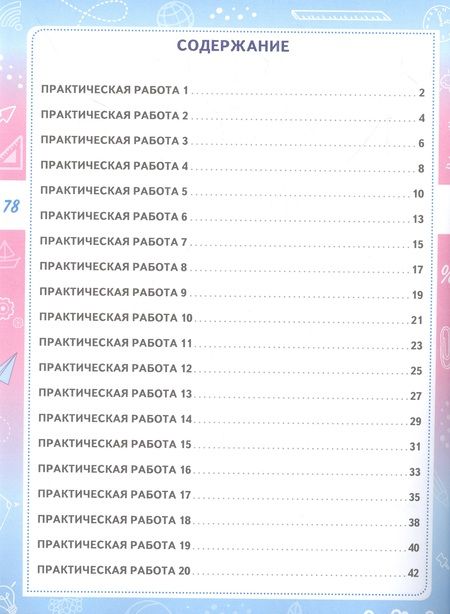 СОДЕРЖАНИЕ

ПРАКТИЧЕСКАЯ РАБОТА 1 2
ПРАКТИЧЕСКАЯ РАБОТА 2 4
ПРАКТИЧЕСКАЯ РАБОТА 3 6
ПРАКТИЧЕСКАЯ РАБОТА 4 8
ПРАКТИЧЕСКАЯ РАБОТА 5 10
ПРАКТИЧЕСКАЯ РАБОТА 6 13
ПРАКТИЧЕСКАЯ РАБОТА 7 15
ПРАКТИЧЕСКАЯ РАБОТА 8 17
ПРАКТИЧЕСКАЯ РАБОТА 9 19
ПРАКТИЧЕСКАЯ РАБОТА 10 21
ПРАКТИЧЕСКАЯ РАБОТА 11 23
ПРАКТИЧЕСКАЯ РАБОТА 12 25
ПРАКТИЧЕСКАЯ РАБОТА 13 27
ПРАКТИЧЕСКАЯ РАБОТА 14 29
ПРАКТИЧЕСКАЯ РАБОТА 15 31
ПРАКТИЧЕСКАЯ РАБОТА 16 33
ПРАКТИЧЕСКАЯ РАБОТА 17 35
ПРАКТИЧЕСКАЯ РАБОТА 18 38
ПРАКТИЧЕСКАЯ РАБОТА 19 40
ПРАКТИЧЕСКАЯ РАБОТА 20 42

78